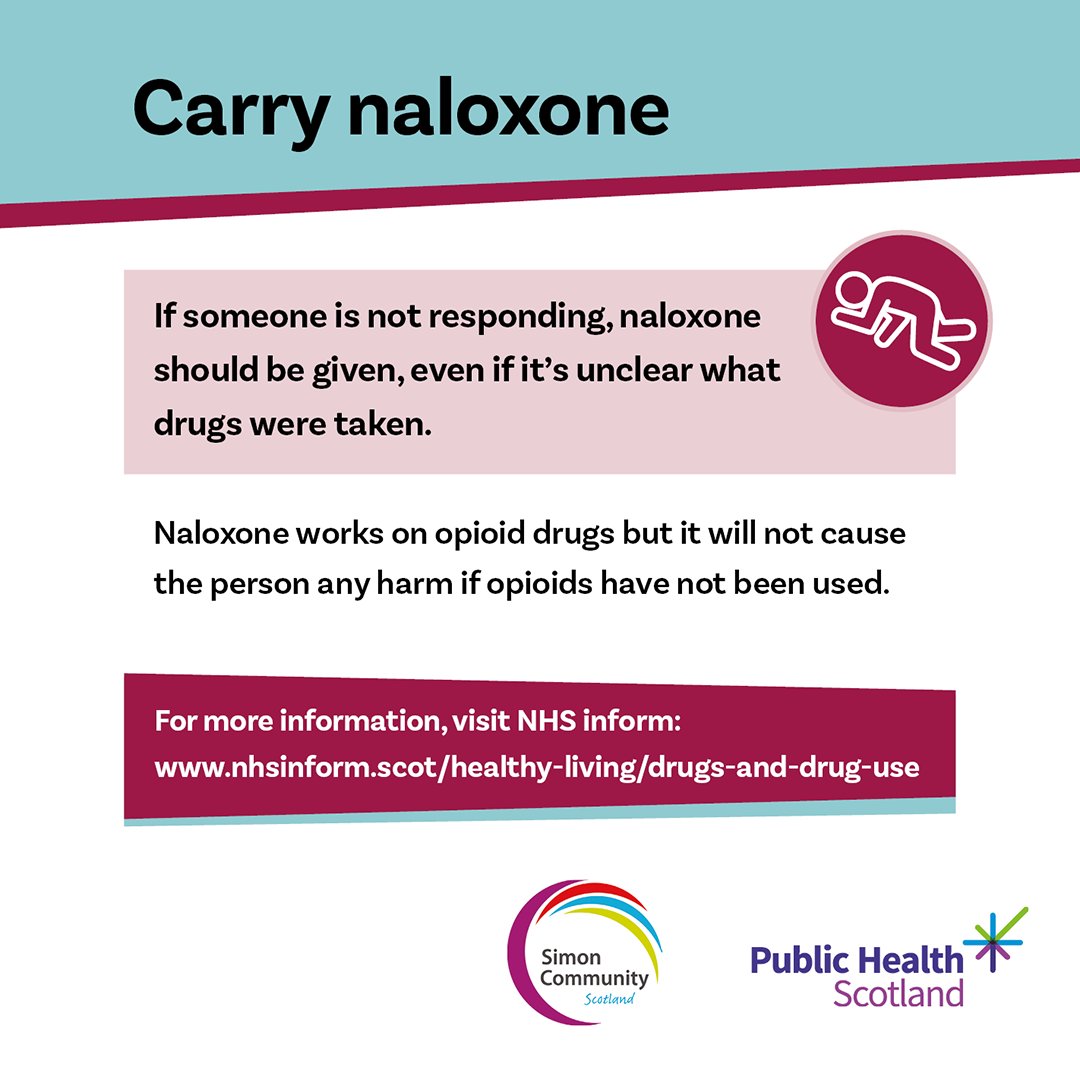 Carry naloxone

If someone is not responding, naloxone should be given, even if it's unclear what drugs were taken.

Naloxone works on opioid drugs but it will not cause the person any harm if opioids have not been used.

For more information, visit NHS inform:
www.nhsinform.scot/healthy-living/drugs-and-drug-use

Simon Community Scotland

Public Health Scotland